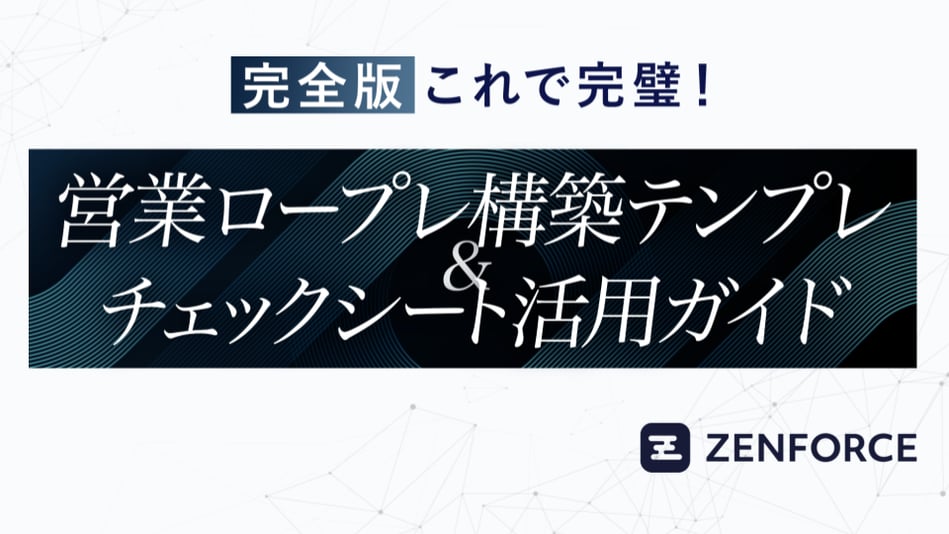 完全版 これで完璧！

営業ロープレ構築テンプレ
&
チェックシート活用ガイド

ZENFORCE